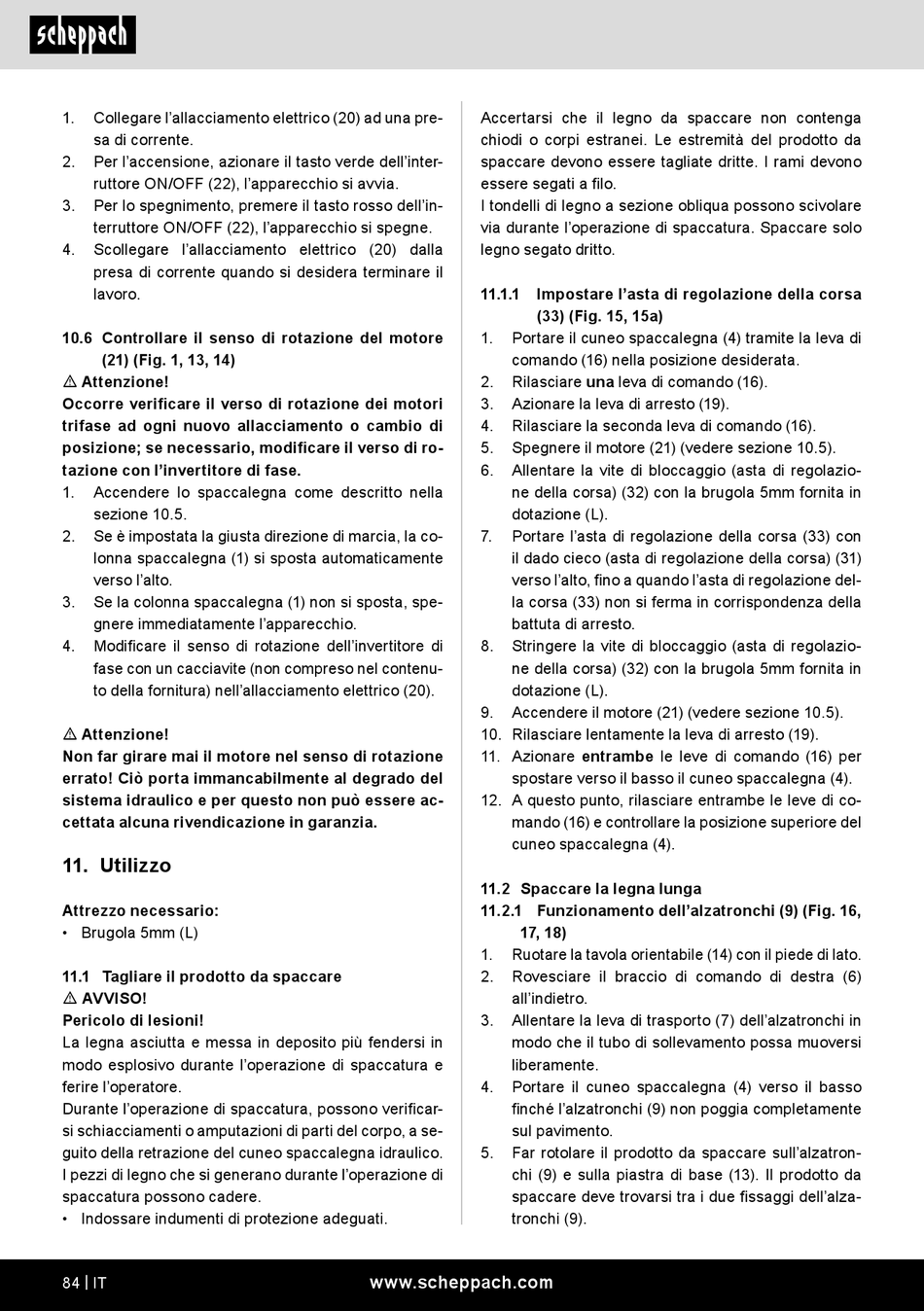 scheppach

1. Collegare l'allacciamento elettrico (20) ad una presa di corrente.
2. Per l'accensione, azionare il tasto verde dell'interruttore ON/OFF (22), l'apparecchio si avvia.
3. Per lo spegnimento, premere il tasto rosso dell'interruttore ON/OFF (22), l'apparecchio si spegne.
4. Scollegare l'allacciamento elettrico (20) dalla presa di corrente quando si desidera terminare il lavoro.

10.6 Controllare il senso di rotazione del motore (21) (Fig. 1, 13, 14)
⚠ Attenzione!
Occorre verificare il verso di rotazione dei motori trifase ad ogni nuovo allacciamento o cambio di posizione; se necessario, modificare il verso di rotazione con l'invertitore di fase.
1. Accendere lo spaccalegna come descritto nella sezione 10.5.
2. Se è impostata la giusta direzione di marcia, la colonna spaccalegna (1) si sposta automaticamente verso l'alto.
3. Se la colonna spaccalegna (1) non si sposta, spegnere immediatamente l'apparecchio.
4. Modificare il senso di rotazione dell'invertitore di fase con un cacciavite (non compreso nel contenuto della fornitura) nell'allacciamento elettrico (20).

⚠ Attenzione!
Non far girare mai il motore nel senso di rotazione errato! Ciò porta immancabilmente al degrado del sistema idraulico e per questo non può essere accettata alcuna rivendicazione in garanzia.

11. Utilizzo

Attrezzo necessario:
• Brugola 5mm (L)

11.1 Tagliare il prodotto da spaccare
⚠ AVVISO!
Pericolo di lesioni!
La legna asciutta e messa in deposito più fendersi in modo esplosivo durante l'operazione di spaccatura e ferire l'operatore.
Durante l'operazione di spaccatura, possono verificarsi schiacciamenti o amputazioni di parti del corpo, a seguito della retrazione del cuneo spaccalegna idraulico.
I pezzi di legno che si generano durante l'operazione di spaccatura possono cadere.
• Indossare indumenti di protezione adeguati.

Accertarsi che il legno da spaccare non contenga chiodi o corpi estranei. Le estremità del prodotto da spaccare devono essere tagliate dritte. I rami devono essere segati a filo.
I tondelli di legno a sezione obliqua possono scivolare via durante l'operazione di spaccatura. Spaccare solo legno segato dritto.

11.1.1 Impostare l'asta di regolazione della corsa (33) (Fig. 15, 15a)
1. Portare il cuneo spaccalegna (4) tramite la leva di comando (16) nella posizione desiderata.
2. Rilasciare una leva di comando (16).
3. Azionare la leva di arresto (19).
4. Rilasciare la seconda leva di comando (16).
5. Spegnere il motore (21) (vedere sezione 10.5).
6. Allentare la vite di bloccaggio (asta di regolazione della corsa) (32) con la brugola 5mm fornita in dotazione (L).
7. Portare l'asta di regolazione della corsa (33) con il dado cieco (asta di regolazione della corsa) (31) verso l'alto, fino a quando l'asta di regolazione della corsa (33) non si ferma in corrispondenza della battuta di arresto.
8. Stringere la vite di bloccaggio (asta di regolazione della corsa) (32) con la brugola 5mm fornita in dotazione (L).
9. Accendere il motore (21) (vedere sezione 10.5).
10. Rilasciare lentamente la leva di arresto (19).
11. Azionare entrambe le leve di comando (16) per spostare verso il basso il cuneo spaccalegna (4).
12. A questo punto, rilasciare entrambe le leve di comando (16) e controllare la posizione superiore del cuneo spaccalegna (4).

11.2 Spaccare la legna lunga
11.2.1 Funzionamento dell'alzatronchi (9) (Fig. 16, 17, 18)
1. Ruotare la tavola orientabile (14) con il piede di lato.
2. Rovesciare il braccio di comando di destra (6) all'indietro.
3. Allentare la leva di trasporto (7) dell'alzatronchi in modo che il tubo di sollevamento possa muoversi liberamente.
4. Portare il cuneo spaccalegna (4) verso il basso finché l'alzatronchi (9) non poggia completamente sul pavimento.
5. Far rotolare il prodotto da spaccare sull'alzatronchi (9) e sulla piastra di base (13). Il prodotto da spaccare deve trovarsi tra i due fissaggi dell'alzatronchi (9).

84 | IT www.scheppach.com